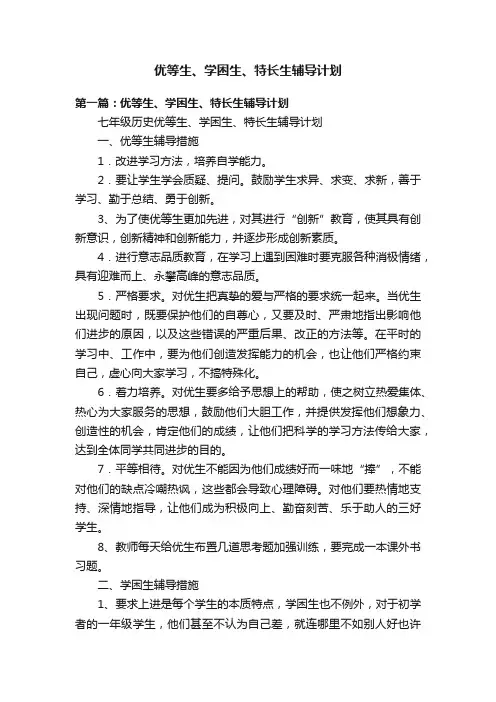 优等生、学困生、特长生辅导计划

第一篇：优等生、学困生、特长生辅导计划

七年级历史优等生、学困生、特长生辅导计划

一、优等生辅导措施

1．改进学习方法，培养自学能力。

2．要让学生学会质疑、提问。鼓励学生求异、求变、求新，善于学习、勤于总结、勇于创新。

3、为了使优等生更加先进，对其进行“创新”教育，使其具有创新意识，创新精神和创新能力，并逐步形成创新素质。

4．进行意志品质教育，在学习上遇到困难时要克服各种消极情绪，具有迎难而上、永攀高峰的意志品质。

5．严格要求。对优生把真挚的爱与严格的要求统一起来。当优生出现问题时，既要保护他们的自尊心，又要及时、严肃地指出影响他们进步的原因，以及这些错误的严重后果、改正的方法等。在平时的学习中、工作中，要为他们创造发挥能力的机会，也让他们严格约束自己，虚心向大家学习，不搞特殊化。

6．着力培养。对优生要多给予思想上的帮助，使之树立热爱集体、热心为大家服务的思想，鼓励他们大胆工作，并提供发挥他们想象力、创造性的机会，肯定他们的成绩，让他们把科学的学习方法传给大家，达到全体同学共同进步的目的。

7．平等相待。对优生不能因为他们成绩好而一味地“捧”，不能对他们的缺点冷嘲热讽，这些都会导致心理障碍。对他们要热情地支持、深情地指导，让他们成为积极向上、勤奋刻苦、乐于助人的三好学生。

8、教师每天给优生布置几道思考题加强训练，要完成一本课外书习题。

二、学困生辅导措施

1、要求上进是每个学生的本质特点，学困生也不例外，对于初学者的一年级学生，他们甚至不认为自己差，就连哪里不如别人好也许